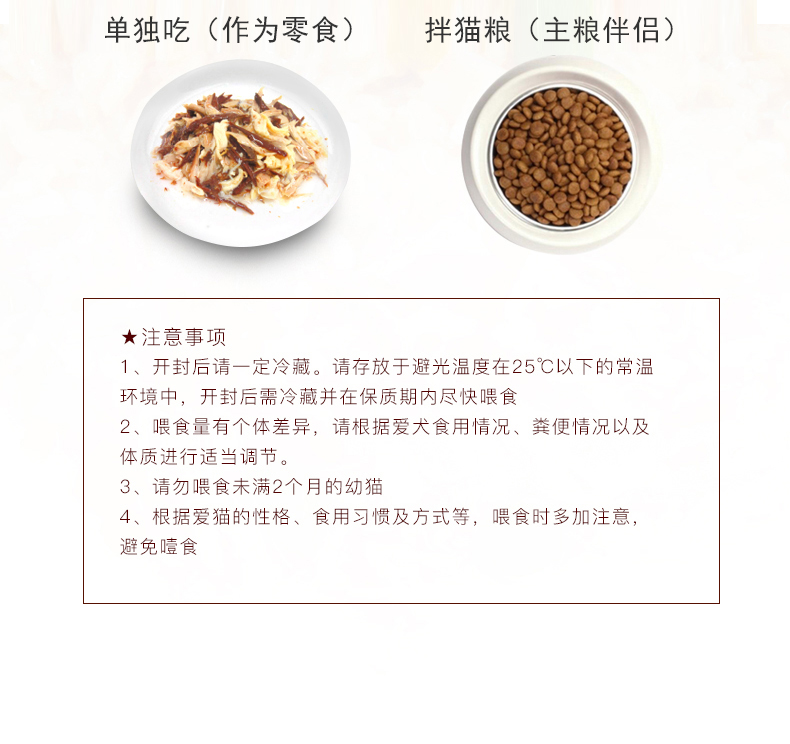 单独吃（作为零食）

拌猫粮（主粮伴侣）

★注意事项
1、开封后请一定冷藏。请存放于避光温度在25℃以下的常温环境中，开封后需冷藏并在保质期内尽快喂食
2、喂食量有个体差异，请根据爱犬食用情况、粪便情况以及体质进行适当调节。
3、请勿喂食未满2个月的幼猫
4、根据爱猫的性格、食用习惯及方式等，喂食时多加注意，避免噎食